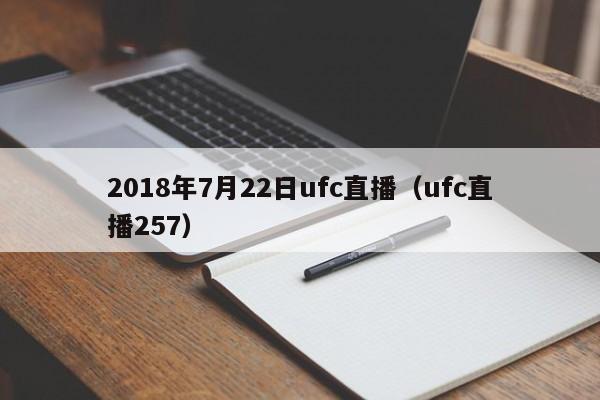 2018年7月22日ufc直播（ufc直播257）